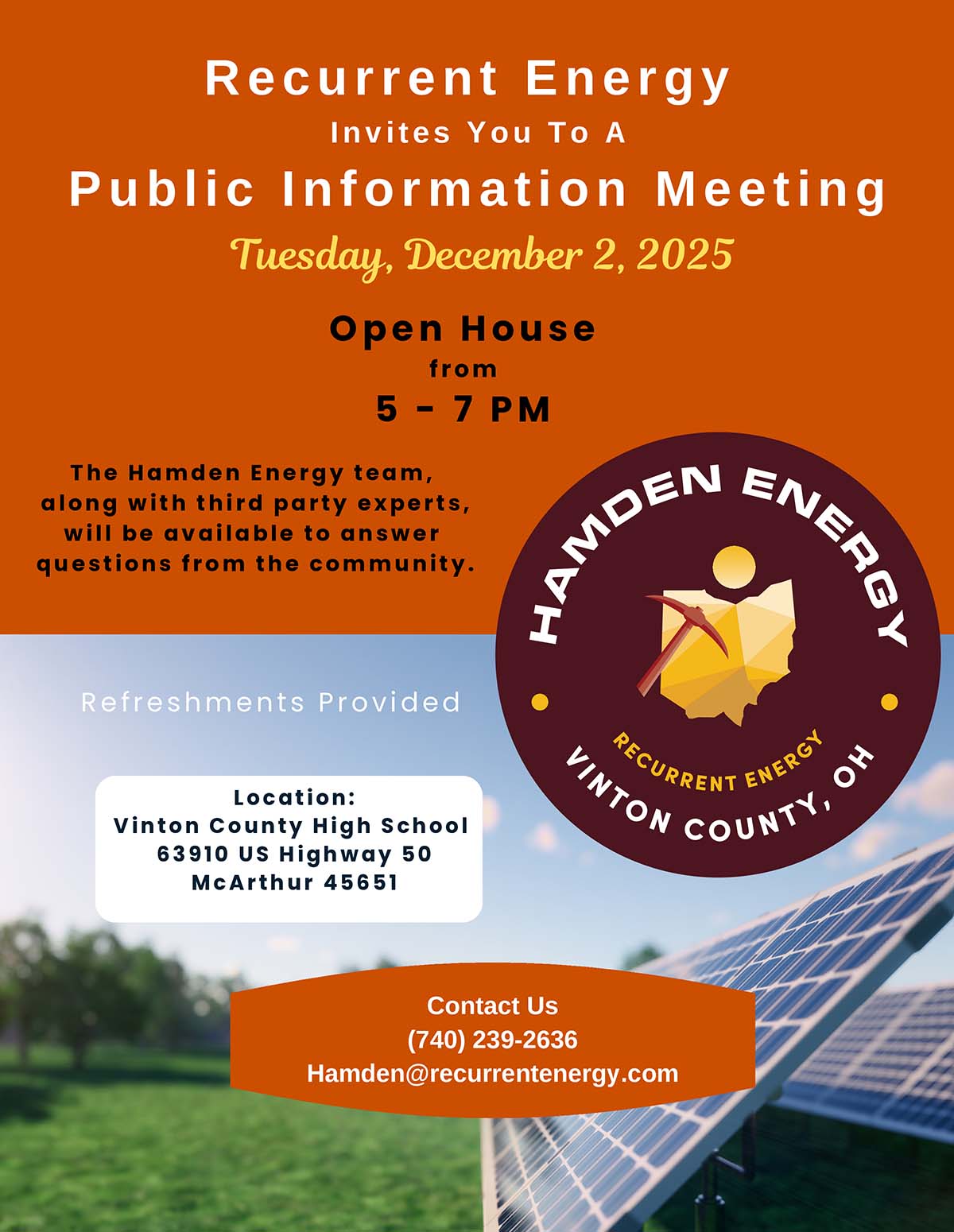 Recurrent Energy
Invites You To A
Public Information Meeting
Tuesday, December 2, 2025

Open House
from
5 - 7 PM

The Hamden Energy team, along with third party experts, will be available to answer questions from the community.

HAMDEN ENERGY
RECURRENT ENERGY
VINTON COUNTY, OH

Refreshments Provided

Location:
Vinton County High School
63910 US Highway 50
McArthur 45651

Contact Us
(740) 239-2636
Hamden@recurrentenergy.com